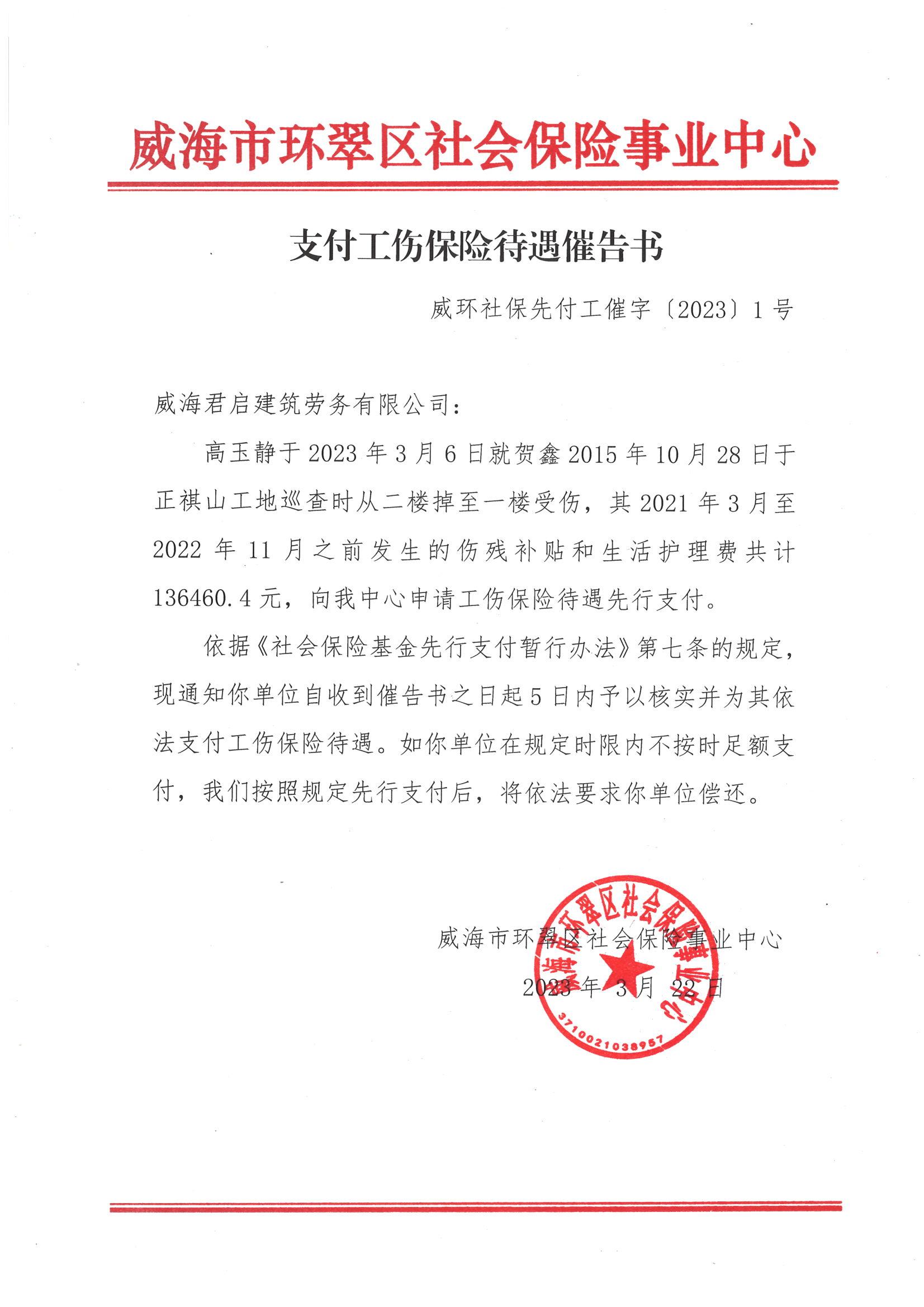 威海市环翠区社会保险事业中心

支付工伤保险待遇催告书

威环社保先付工催字〔2023〕1号

威海君启建筑劳务有限公司：

高玉静于2023年3月6日就贺鑫2015年10月28日于正祺山工地巡查时从二楼掉至一楼受伤，其2021年3月至2022年11月之前发生的伤残补贴和生活护理费共计136460.4元，向我中心申请工伤保险待遇先行支付。

依据《社会保险基金先行支付暂行办法》第七条的规定，现通知你单位自收到催告书之日起5日内予以核实并为其依法支付工伤保险待遇。如你单位在规定时限内不按时足额支付，我们按照规定先行支付后，将依法要求你单位偿还。

威海市环翠区社会保险事业中心

2023年3月22日

威海市环翠区社会保险事业中心

3710021038957